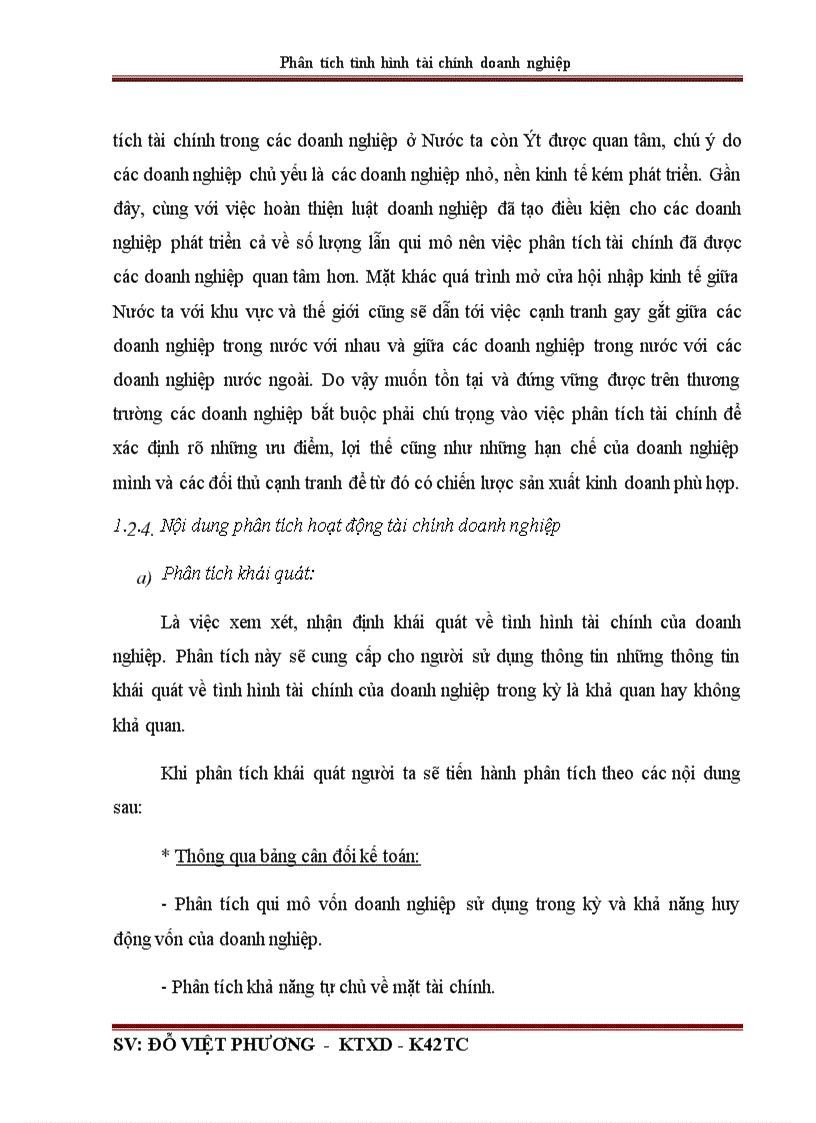 Phân tích tình hình tài chính doanh nghiệp

tích tài chính trong các doanh nghiệp ở Nước ta còn Ýt được quan tâm, chú ý do các doanh nghiệp chủ yếu là các doanh nghiệp nhỏ, nền kinh tế kém phát triển. Gần đây, cùng với việc hoàn thiện luật doanh nghiệp đã tạo điều kiện cho các doanh nghiệp phát triển cả về số lượng lẫn qui mô nên việc phân tích tài chính đã được các doanh nghiệp quan tâm hơn. Mặt khác quá trình mở cửa hội nhập kinh tế giữa Nước ta với khu vực và thế giới cũng sẽ dẫn tới việc cạnh tranh gay gắt giữa các doanh nghiệp trong nước với nhau và giữa các doanh nghiệp trong nước với các doanh nghiệp nước ngoài. Do vậy muốn tồn tại và đứng vững được trên thương trường các doanh nghiệp bắt buộc phải chú trọng vào việc phân tích tài chính để xác định rõ những ưu điểm, lợi thế cũng như những hạn chế của doanh nghiệp mình và các đối thủ cạnh tranh để từ đó có chiến lược sản xuất kinh doanh phù hợp.

1.2.4. Nội dung phân tích hoạt động tài chính doanh nghiệp

a) Phân tích khái quát:

Là việc xem xét, nhận định khái quát về tình hình tài chính của doanh nghiệp. Phân tích này sẽ cung cấp cho người sử dụng thông tin những thông tin khái quát về tình hình tài chính của doanh nghiệp trong kỳ là khả quan hay không khả quan.

Khi phân tích khái quát người ta sẽ tiến hành phân tích theo các nội dung sau:

* Thông qua bảng cân đối kế toán:

- Phân tích qui mô vốn doanh nghiệp sử dụng trong kỳ và khả năng huy động vốn của doanh nghiệp.

- Phân tích khả năng tự chủ về mặt tài chính.

SV: ĐỖ VIỆT PHƯƠNG - KTXD - K42TC